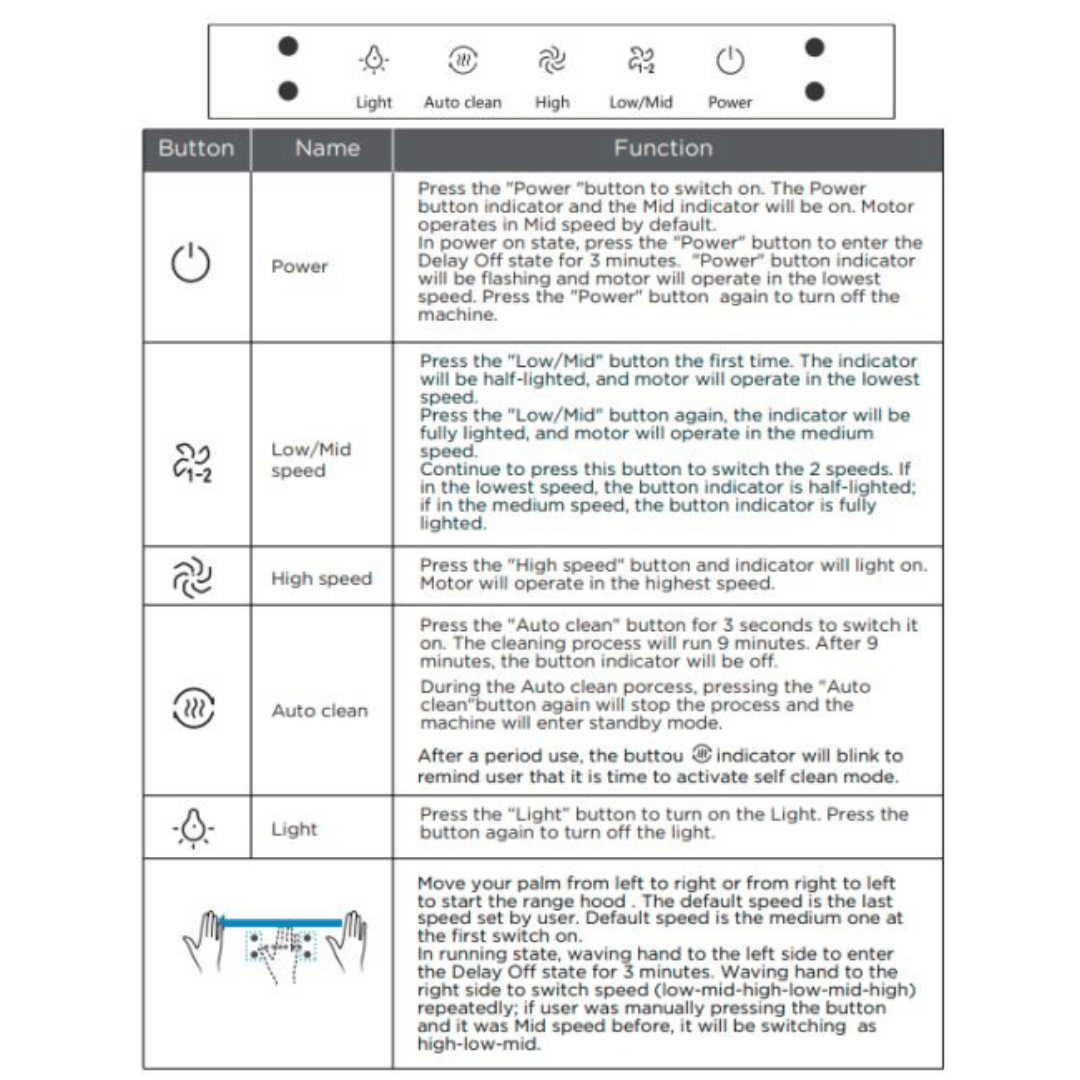 Light Auto clean High Low/Mid Power

| Button | Name | Function |
|---|---|---|
| | Power | Press the "Power "button to switch on. The Power button indicator and the Mid indicator will be on. Motor operates in Mid speed by default. In power on state, press the "Power" button to enter the Delay Off state for 3 minutes. "Power" button indicator will be flashing and motor will operate in the lowest speed. Press the "Power" button again to turn off the machine. |
| 1-2 | Low/Mid speed | Press the "Low/Mid" button the first time. The indicator will be half-lighted, and motor will operate in the lowest speed. Press the "Low/Mid" button again, the indicator will be fully lighted, and motor will operate in the medium speed. Continue to press this button to switch the 2 speeds. If in the lowest speed, the button indicator is half-lighted; if in the medium speed, the button indicator is fully lighted. |
| | High speed | Press the "High speed" button and indicator will light on. Motor will operate in the highest speed. |
| | Auto clean | Press the "Auto clean" button for 3 seconds to switch it on. The cleaning process will run 9 minutes. After 9 minutes, the button indicator will be off. During the Auto clean porcess, pressing the "Auto clean"button again will stop the process and the machine will enter standby mode. After a period use, the buttou indicator will blink to remind user that it is time to activate self clean mode. |
| | Light | Press the "Light" button to turn on the Light. Press the button again to turn off the light. |
| | | Move your palm from left to right or from right to left to start the range hood . The default speed is the last speed set by user. Default speed is the medium one at the first switch on. In running state, waving hand to the left side to enter the Delay Off state for 3 minutes. Waving hand to the right side to switch speed (low-mid-high-low-mid-high) repeatedly; if user was manually pressing the button and it was Mid speed before, it will be switching as high-low-mid. |